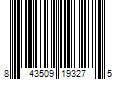 8 43509 19327 5